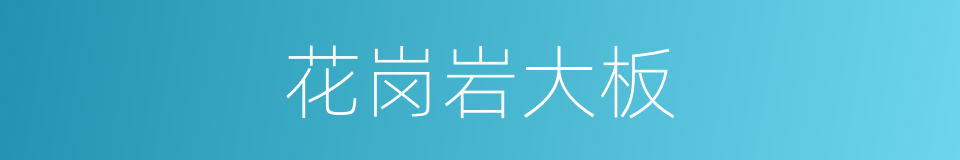 花岗岩大板